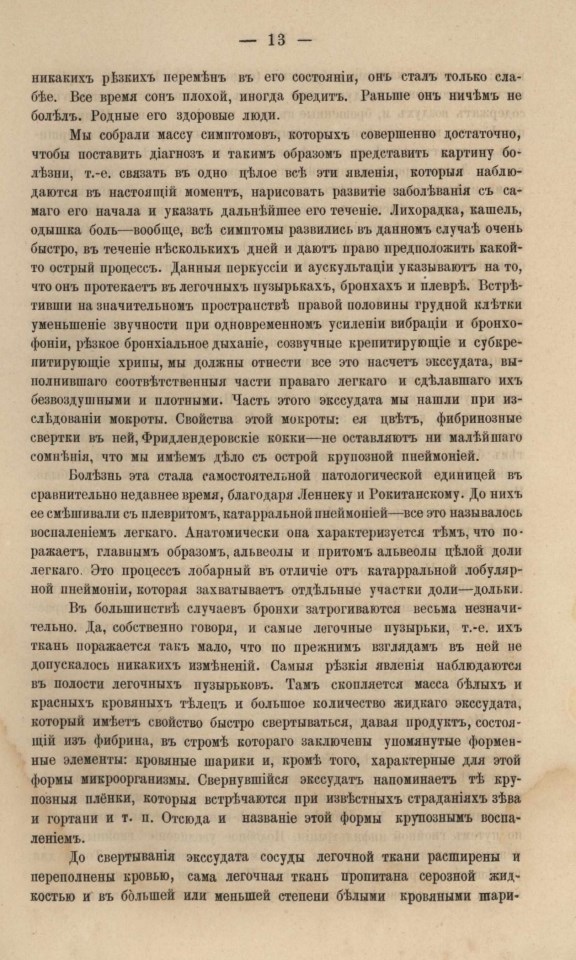 — 13 —

никакихъ рѣзкихъ перемѣнъ въ его состояніи, онъ сталъ только слабѣе. Все время сонъ плохой, иногда бредитъ. Раньше онъ ничѣмъ не болѣлъ. Родные его здоровые люди.

Мы собрали массу симптомовъ, которыхъ совершенно достаточно, чтобы поставить діагнозъ и такимъ образомъ представить картину болѣзни, т.-е. связать въ одно цѣлое всѣ эти явленія, которыя наблюдаются въ настоящій моментъ, нарисовать развитіе заболѣванія съ самаго его начала и указать дальнѣйшее его теченіе. Лихорадка, кашель, одышка боль—вообще, всѣ симптомы развились въ данномъ случаѣ очень быстро, въ теченіе нѣсколькихъ дней и даютъ право предположить какой-то острый процессъ. Данныя перкуссіи и аускультаціи указываютъ на то, что онъ протекаетъ въ легочныхъ пузырькахъ, бронхахъ и плеврѣ. Встрѣтивши на значительномъ пространствѣ правой половины грудной клѣтки уменьшеніе звучности при одновременномъ усиленіи вибраціи и бронхофоніи, рѣзкое бронхіальное дыханіе, созвучные крепитирующіе и субкрепитирующіе хрипы, мы должны отнести все это насчетъ экссудата, выполнившаго соотвѣтственныя части праваго легкаго и сдѣлавшаго ихъ безвоздушными и плотными. Часть этого экссудата мы нашли при изслѣдованіи мокроты. Свойства этой мокроты: ея цвѣтъ, фибринозные свертки въ ней, Фридлендеровскіе кокки—не оставляютъ ни малѣйшаго сомнѣнія, что мы имѣемъ дѣло съ острой крупозной пнеймоніей.

Болѣзнь эта стала самостоятельной патологической единицей въ сравнительно недавнее время, благодаря Леннеку и Рокитанскому. До нихъ ее смѣшивали съ плевритомъ, катарральной пнеймоніей—все это называлось воспаленіемъ легкаго. Анатомически она характеризуется тѣмъ, что поражаетъ, главнымъ образомъ, альвеолы и притомъ альвеолы цѣлой доли легкаго. Это процессъ лобарный въ отличіе отъ катарральной лобулярной пнеймоніи, которая захватываетъ отдѣльные участки доли—дольки.

Въ большинствѣ случаевъ бронхи затрогиваются весьма незначительно. Да, собственно говоря, и самые легочные пузырьки, т.-е. ихъ ткань поражается такъ мало, что по прежнимъ взглядамъ въ ней не допускалось никакихъ измѣненій. Самыя рѣзкія явленія наблюдаются въ полости легочныхъ пузырьковъ. Тамъ скопляется масса бѣлыхъ и красныхъ кровяныхъ тѣлецъ и большое количество жидкаго экссудата, который имѣетъ свойство быстро свертываться, давая продуктъ, состоящій изъ фибрина, въ стромѣ котораго заключены упомянутые форменные элементы: кровяные шарики и, кромѣ того, характерные для этой формы микроорганизмы. Свернувшійся экссудатъ напоминаетъ тѣ крупозныя плёнки, которыя встрѣчаются при извѣстныхъ страданіяхъ зѣва и гортани и т. п. Отсюда и названіе этой формы крупознымъ воспаленіемъ.

До свертыванія экссудата сосуды легочной ткани расширены и переполнены кровью, сама легочная ткань пропитана серозной жидкостью и въ большей или меньшей степени бѣлыми кровяными шари-